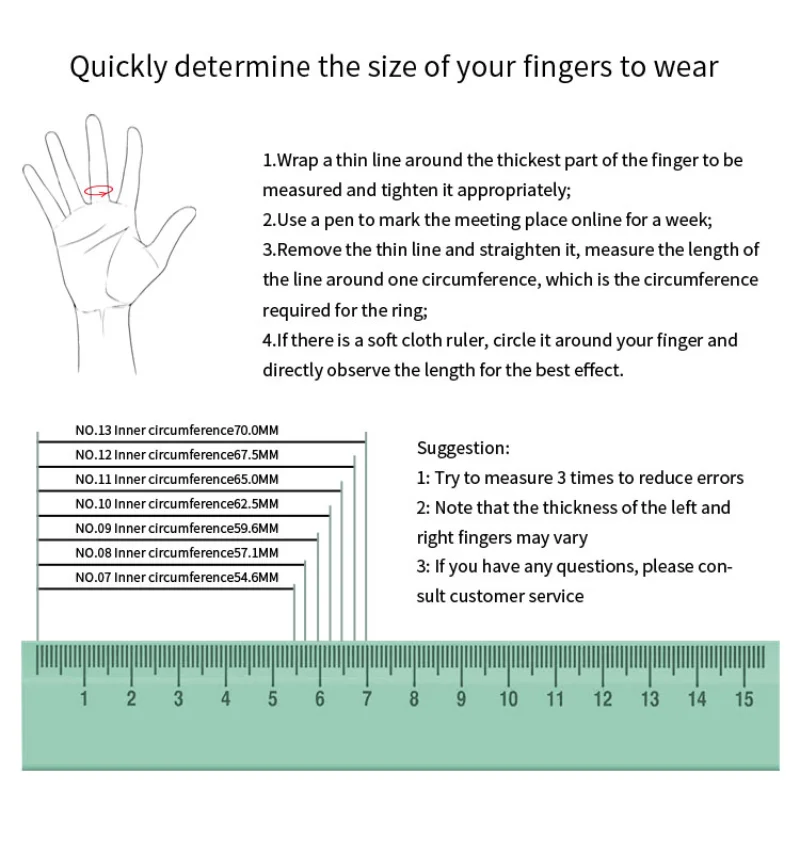 Quickly determine the size of your fingers to wear

1.Wrap a thin line around the thickest part of the finger to be measured and tighten it appropriately;
2.Use a pen to mark the meeting place online for a week;
3.Remove the thin line and straighten it, measure the length of the line around one circumference, which is the circumference required for the ring;
4.If there is a soft cloth ruler, circle it around your finger and directly observe the length for the best effect.

NO.13 Inner circumference70.0MM
NO.12 Inner circumference67.5MM
NO.11 Inner circumference65.0MM
NO.10 Inner circumference62.5MM
NO.09 Inner circumference59.6MM
NO.08 Inner circumference57.1MM
NO.07 Inner circumference54.6MM

Suggestion:
1: Try to measure 3 times to reduce errors
2: Note that the thickness of the left and right fingers may vary
3: If you have any questions, please consult customer service

1 2 3 4 5 6 7 8 9 10 11 12 13 14 15